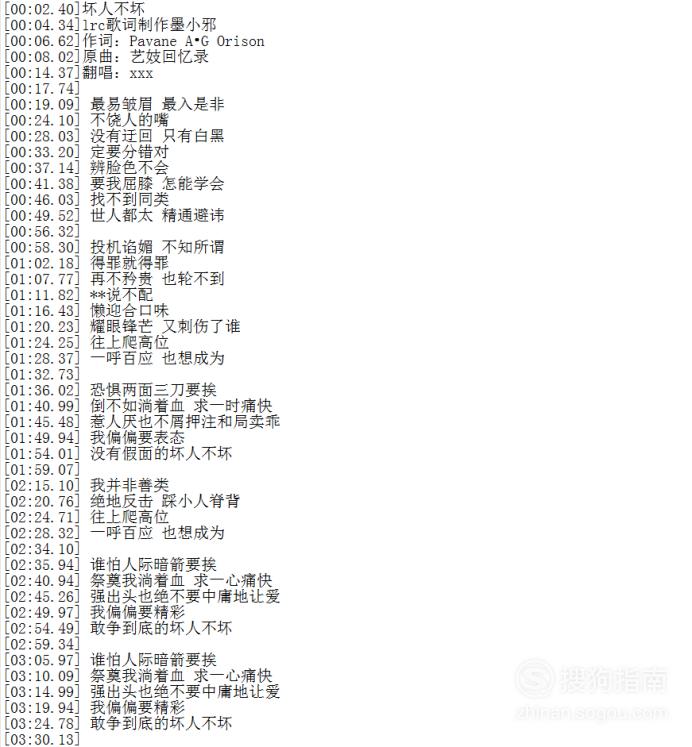 [00:02.40]坏人不坏
[00:04.34]lrc歌词制作墨小邪
[00:06.62]作词：Pavane A•G Orison
[00:08.02]原曲：艺妓回忆录
[00:14.37]翻唱：xxx
[00:17.74]
[00:19.09] 最易皱眉 最入是非
[00:24.10] 不饶人的嘴
[00:28.03] 没有迂回 只有白黑
[00:33.20] 定要分错对
[00:37.14] 辨脸色不会
[00:41.38] 要我屈膝 怎能学会
[00:46.03] 找不到同类
[00:49.52] 世人都太 精通避讳
[00:56.32]
[00:58.30] 投机谄媚 不知所谓
[01:02.18] 得罪就得罪
[01:07.77] 再不矜贵 也轮不到
[01:11.82] **说不配
[01:16.43] 懒迎合口味
[01:20.23] 耀眼锋芒 又刺伤了谁
[01:24.25] 往上爬高位
[01:28.37] 一呼百应 也想成为
[01:32.73]
[01:36.02] 恐惧两面三刀要挨
[01:40.99] 倒不如淌着血 求一时痛快
[01:45.48] 惹人厌也不屑押注和局卖乖
[01:49.94] 我偏偏要表态
[01:54.01] 没有假面的坏人不坏
[01:59.07]
[02:15.10] 我并非善类
[02:20.76] 绝地反击 踩小人脊背
[02:24.71] 往上爬高位
[02:28.32] 一呼百应 也想成为
[02:34.10]
[02:35.94] 谁怕人际暗箭要挨
[02:40.94] 祭奠我淌着血 求一心痛快
[02:45.26] 强出头也绝不要中庸地让爱
[02:49.97] 我偏偏要精彩
[02:54.49] 敢争到底的坏人不坏
[02:59.34]
[03:05.97] 谁怕人际暗箭要挨
[03:10.09] 祭奠我淌着血 求一心痛快
[03:14.99] 强出头也绝不要中庸地让爱
[03:19.94] 我偏偏要精彩
[03:24.78] 敢争到底的坏人不坏
[03:30.13]

搜狗指南
zhinan.sogou.com